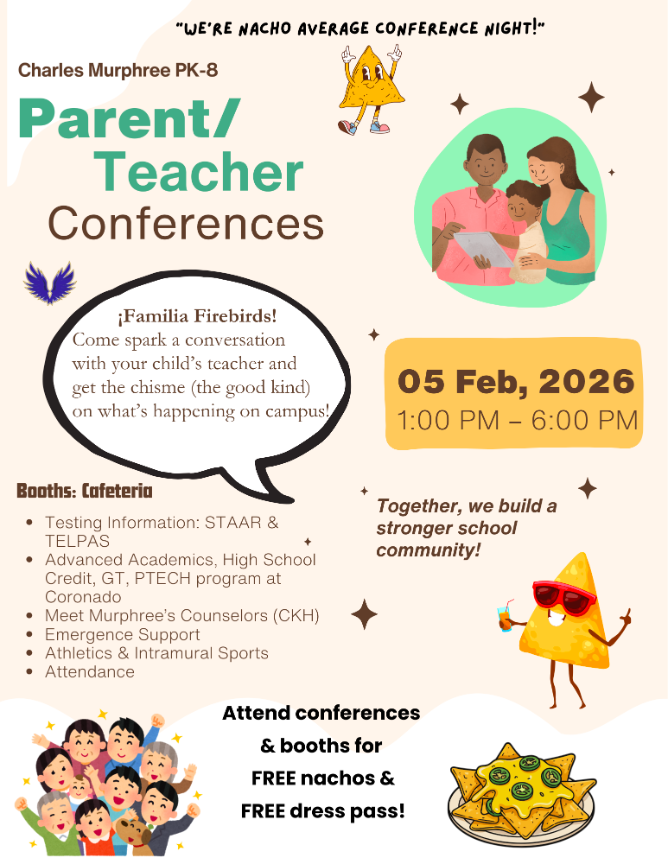 "WE'RE NACHO AVERAGE CONFERENCE NIGHT!"

Charles Murphree PK-8

Parent/ Teacher Conferences

¡Familia Firebirds!
Come spark a conversation with your child's teacher and get the chisme (the good kind) on what's happening on campus!

05 Feb, 2026
1:00 PM – 6:00 PM

Booths: Cafeteria

- Testing Information: STAAR & TELPAS
- Advanced Academics, High School Credit, GT, PTECH program at Coronado
- Meet Murphree's Counselors (CKH)
- Emergence Support
- Athletics & Intramural Sports
- Attendance

Together, we build a stronger school community!

Attend conferences & booths for FREE nachos & FREE dress pass!